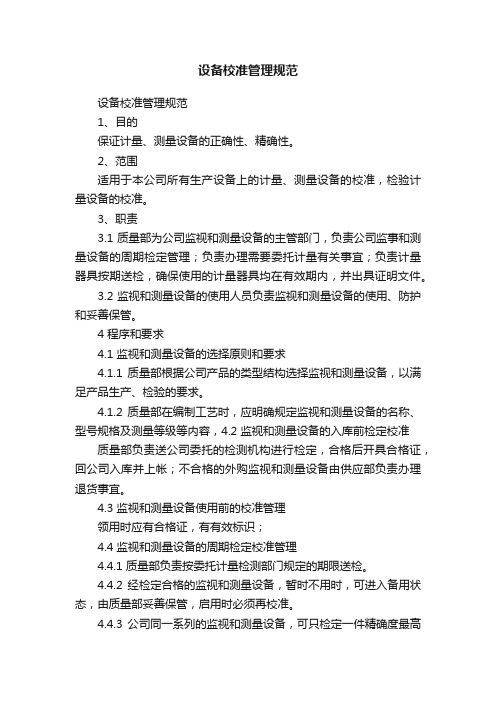 设备校准管理规范

设备校准管理规范

1、目的

保证计量、测量设备的正确性、精确性。

2、范围

适用于本公司所有生产设备上的计量、测量设备的校准，检验计量设备的校准。

3、职责

3.1 质量部为公司监视和测量设备的主管部门，负责公司监事和测量设备的周期检定管理；负责办理需要委托计量有关事宜；负责计量器具按期送检，确保使用的计量器具均在有效期内，并出具证明文件。

3.2 监视和测量设备的使用人员负责监视和测量设备的使用、防护和妥善保管。

4 程序和要求

4.1 监视和测量设备的选择原则和要求

4.1.1 质量部根据公司产品的类型结构选择监视和测量设备，以满足产品生产、检验的要求。

4.1.2 质量部在编制工艺时，应明确规定监视和测量设备的名称、型号规格及测量等级等内容，4.2 监视和测量设备的入库前检定校准

质量部负责送公司委托的检测机构进行检定，合格后开具合格证，回公司入库并上帐；不合格的外购监视和测量设备由供应部负责办理退货事宜。

4.3 监视和测量设备使用前的校准管理

领用时应有合格证，有有效标识；

4.4 监视和测量设备的周期检定校准管理

4.4.1 质量部负责按委托计量检测部门规定的期限送检。

4.4.2 经检定合格的监视和测量设备，暂时不用时，可进入备用状态，由质量部妥善保管，启用时必须再校准。

4.4.3 公司同一系列的监视和测量设备，可只检定一件精确度最高